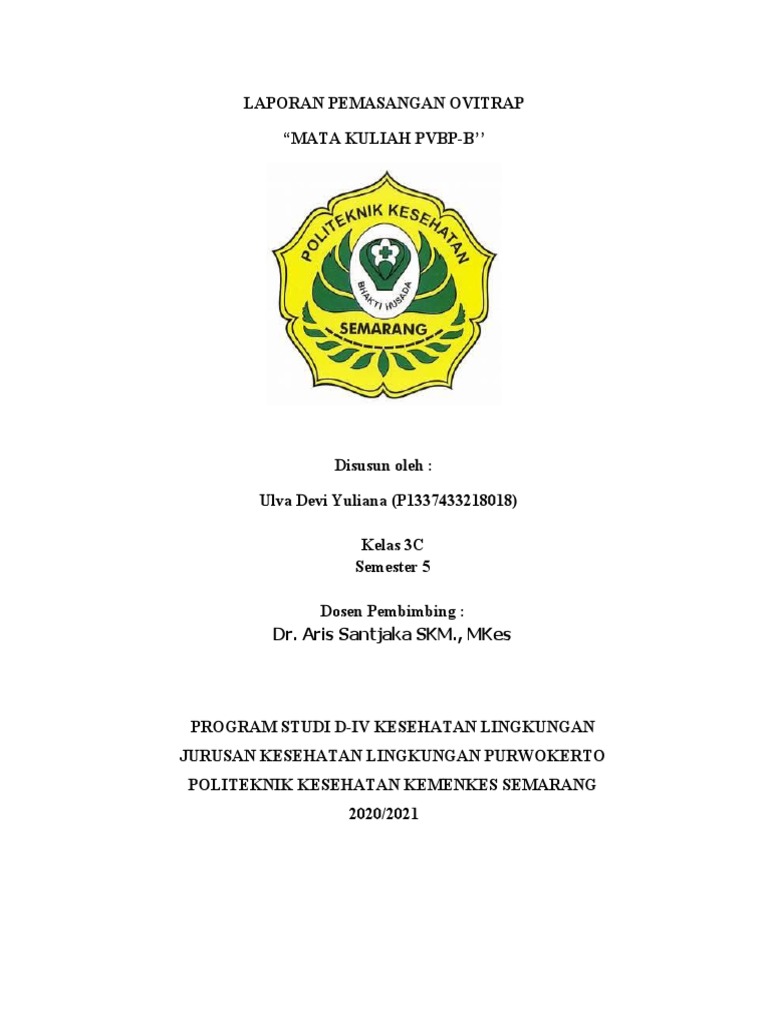 LAPORAN PEMASANGAN OVITRAP

“MATA KULIAH PVBP-B’’

POLITEKNIK KESEHATAN

BHAKTI HUSADA

SEMARANG

Disusun oleh :

Ulva Devi Yuliana (P1337433218018)

Kelas 3C
Semester 5

Dosen Pembimbing :
Dr. Aris Santjaka SKM., MKes

PROGRAM STUDI D-IV KESEHATAN LINGKUNGAN
JURUSAN KESEHATAN LINGKUNGAN PURWOKERTO
POLITEKNIK KESEHATAN KEMENKES SEMARANG
2020/2021